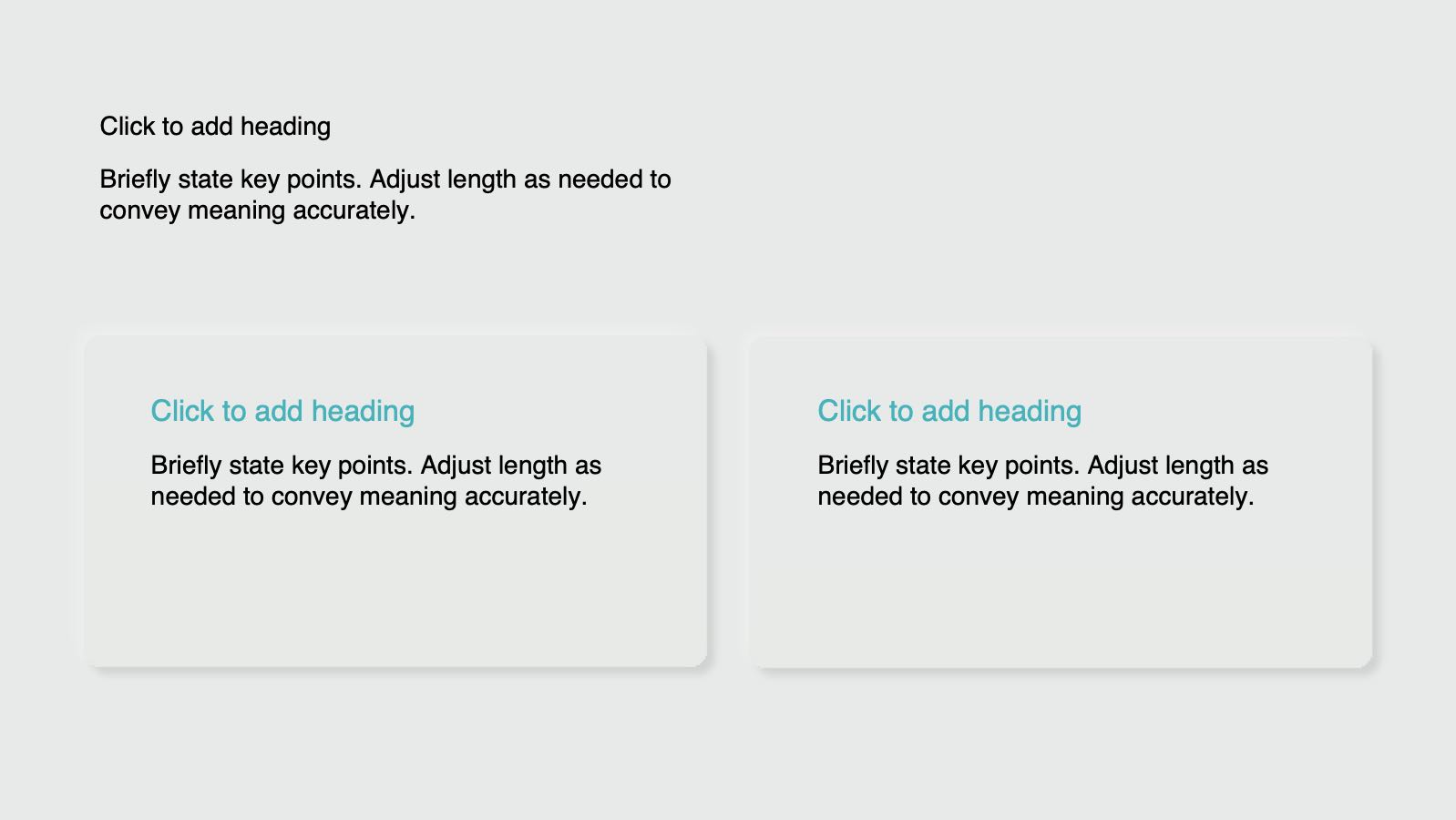 Click to add heading

Briefly state key points. Adjust length as needed to convey meaning accurately.

Click to add heading

Briefly state key points. Adjust length as needed to convey meaning accurately.

Click to add heading

Briefly state key points. Adjust length as needed to convey meaning accurately.